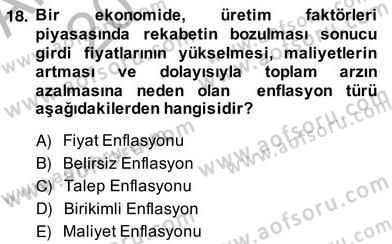 18. Bir ekonomide, üretim faktörleri piyasasında rekabetin bozulması sonucu girdi fiyatlarının yükselmesi, maliyetlerin artması ve dolayısıyla toplam arzın azalmasına neden olan enflasyon türü aşağıdakilerden hangisidir?

A) Fiyat Enflasyonu
B) Belirsiz Enflasyon
C) Talep Enflasyonu
D) Birikimli Enflasyon
E) Maliyet Enflasyonu

www.aofsoru.com